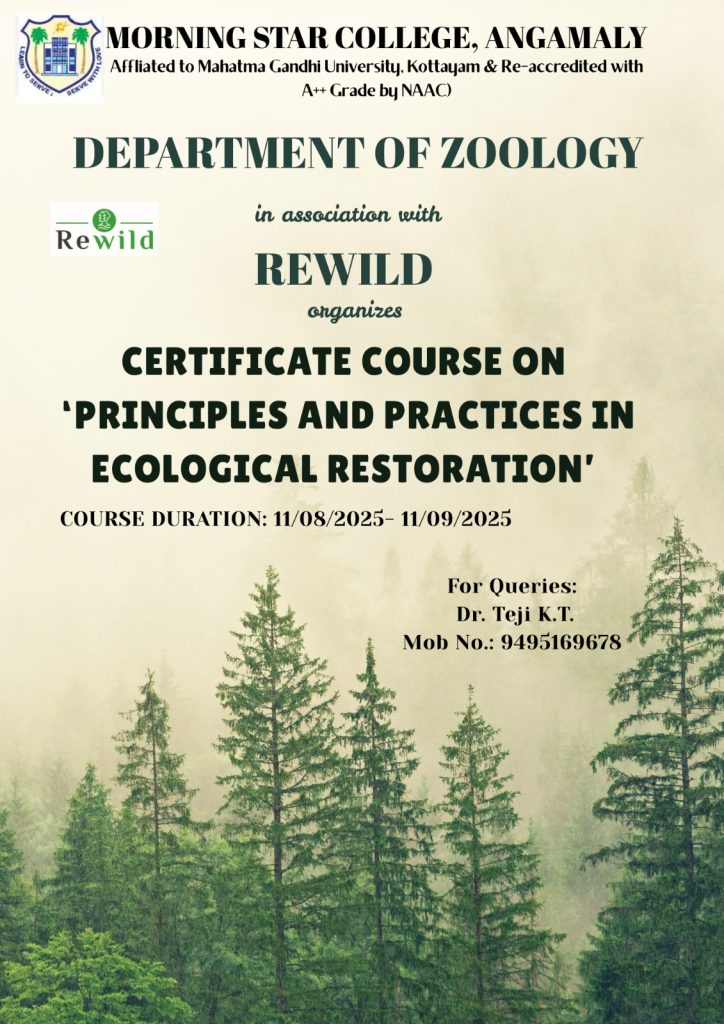 LEARN TO SERVE : SERVE WITH LOVE

MORNING STAR COLLEGE, ANGAMALY
Affliated to Mahatma Gandhi University, Kottayam & Re-accredited with A++ Grade by NAAC)

DEPARTMENT OF ZOOLOGY

Rewild

in association with

REWILD

organizes

CERTIFICATE COURSE ON 'PRINCIPLES AND PRACTICES IN ECOLOGICAL RESTORATION'

COURSE DURATION: 11/08/2025- 11/09/2025

For Queries:
Dr. Teji K.T.
Mob No.: 9495169678